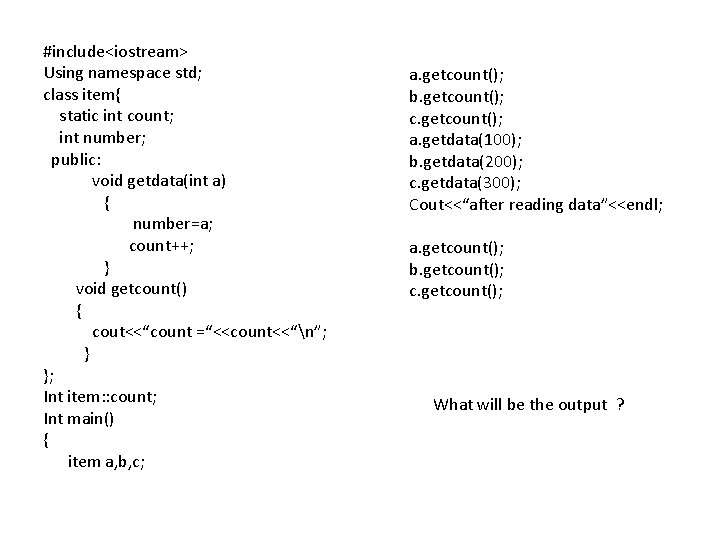 #include<iostream>
Using namespace std;
class item{
static int count;
int number;
public:
void getdata(int a)
{
number=a;
count++;
}
void getcount()
{
cout<<"count ="<<count<<"\n";
}
};
Int item::count;
Int main()
{
item a,b,c;

a.getcount();
b.getcount();
c.getcount();
a.getdata(100);
b.getdata(200);
c.getdata(300);
Cout<<"after reading data"<<endl;

a.getcount();
b.getcount();
c.getcount();

What will be the output ?